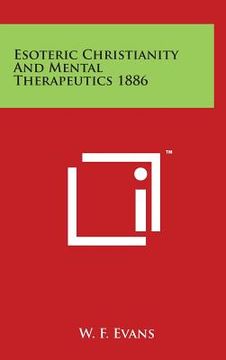 Esoteric Christianity And Mental Therapeutics 1886

™

W. F. Evans